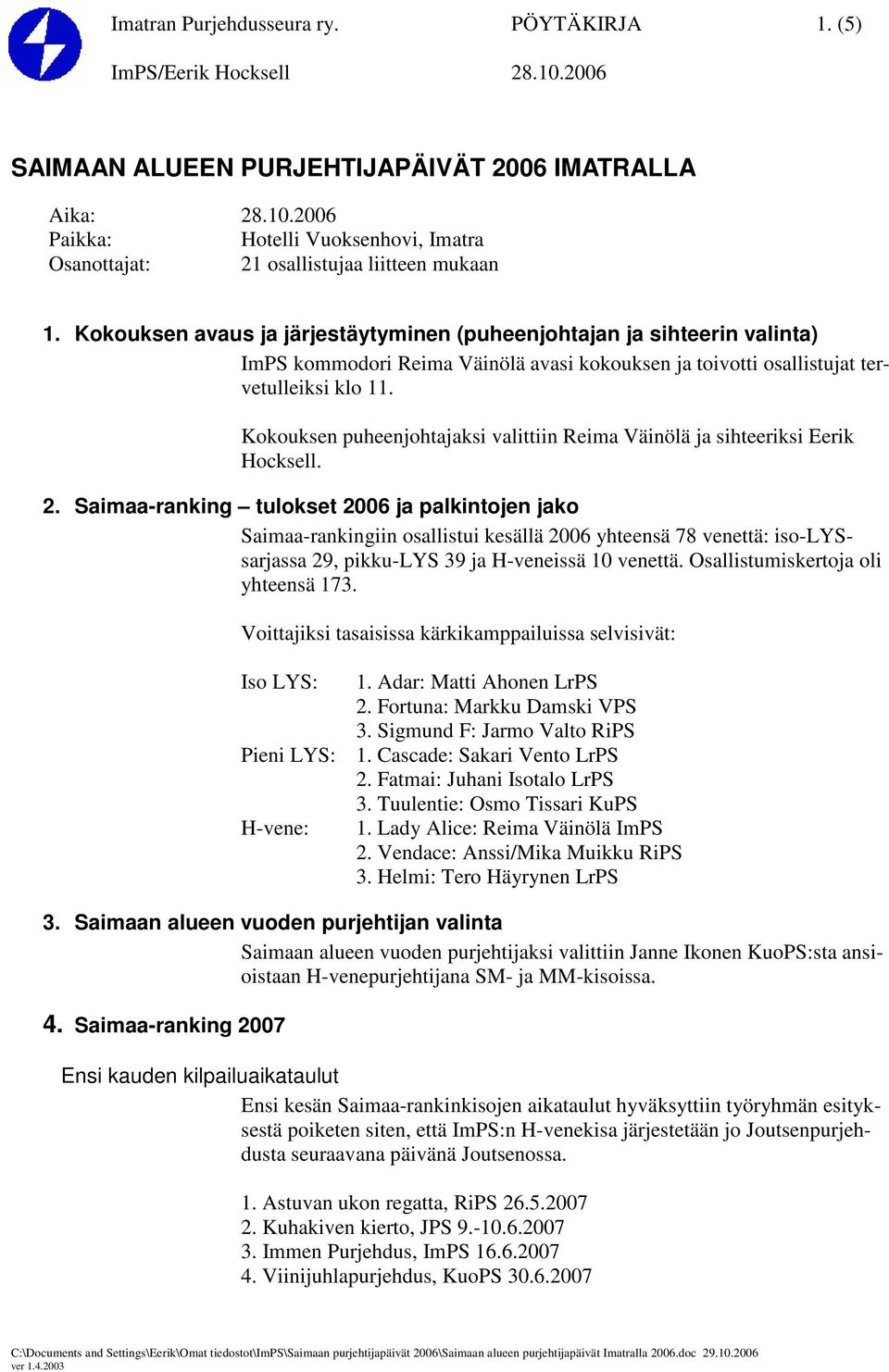 Imatran Purjehdusseura ry. PÖYTÄKIRJA 1. (5)
ImPS/Eerik Hocksell 28.10.2006

SAIMAAN ALUEEN PURJEHTIJAPÄIVÄT 2006 IMATRALLA

Aika: 28.10.2006
Paikka: Hotelli Vuoksenhovi, Imatra
Osanottajat: 21 osallistujaa liitteen mukaan

1. Kokouksen avaus ja järjestäytyminen (puheenjohtajan ja sihteerin valinta)

ImPS kommodori Reima Väinölä avasi kokouksen ja toivotti osallistujat tervetulleiksi klo 11.

Kokouksen puheenjohtajaksi valittiin Reima Väinölä ja sihteeriksi Eerik Hocksell.

2. Saimaa-ranking – tulokset 2006 ja palkintojen jako

Saimaa-rankingiin osallistui kesällä 2006 yhteensä 78 venettä: iso-LYS-sarjassa 29, pikku-LYS 39 ja H-veneissä 10 venettä. Osallistumiskertoja oli yhteensä 173.

Voittajiksi tasaisissa kärkikamppailuissa selvisivät:

Iso LYS: 1. Adar: Matti Ahonen LrPS
2. Fortuna: Markku Damski VPS
3. Sigmund F: Jarmo Valto RiPS
Pieni LYS: 1. Cascade: Sakari Vento LrPS
2. Fatmai: Juhani Isotalo LrPS
3. Tuulentie: Osmo Tissari KuPS
H-vene: 1. Lady Alice: Reima Väinölä ImPS
2. Vendace: Anssi/Mika Muikku RiPS
3. Helmi: Tero Häyrynen LrPS

3. Saimaan alueen vuoden purjehtijan valinta

Saimaan alueen vuoden purjehtijaksi valittiin Janne Ikonen KuoPS:sta ansioistaan H-venepurjehtijana SM- ja MM-kisoissa.

4. Saimaa-ranking 2007

Ensi kauden kilpailuaikataulut

Ensi kesän Saimaa-rankinkisojen aikataulut hyväksyttiin työryhmän esityksestä poiketen siten, että ImPS:n H-venekisa järjestetään jo Joutsenpurjehdusta seuraavana päivänä Joutsenossa.

1. Astuvan ukon regatta, RiPS 26.5.2007
2. Kuhakiven kierto, JPS 9.-10.6.2007
3. Immen Purjehdus, ImPS 16.6.2007
4. Viinijuhlapurjehdus, KuoPS 30.6.2007

C:\Documents and Settings\Eerik\Omat tiedostot\ImPS\Saimaan purjehtijapäivät 2006\Saimaan alueen purjehtijapäivät Imatralla 2006.doc 29.10.2006
ver 1.4.2003